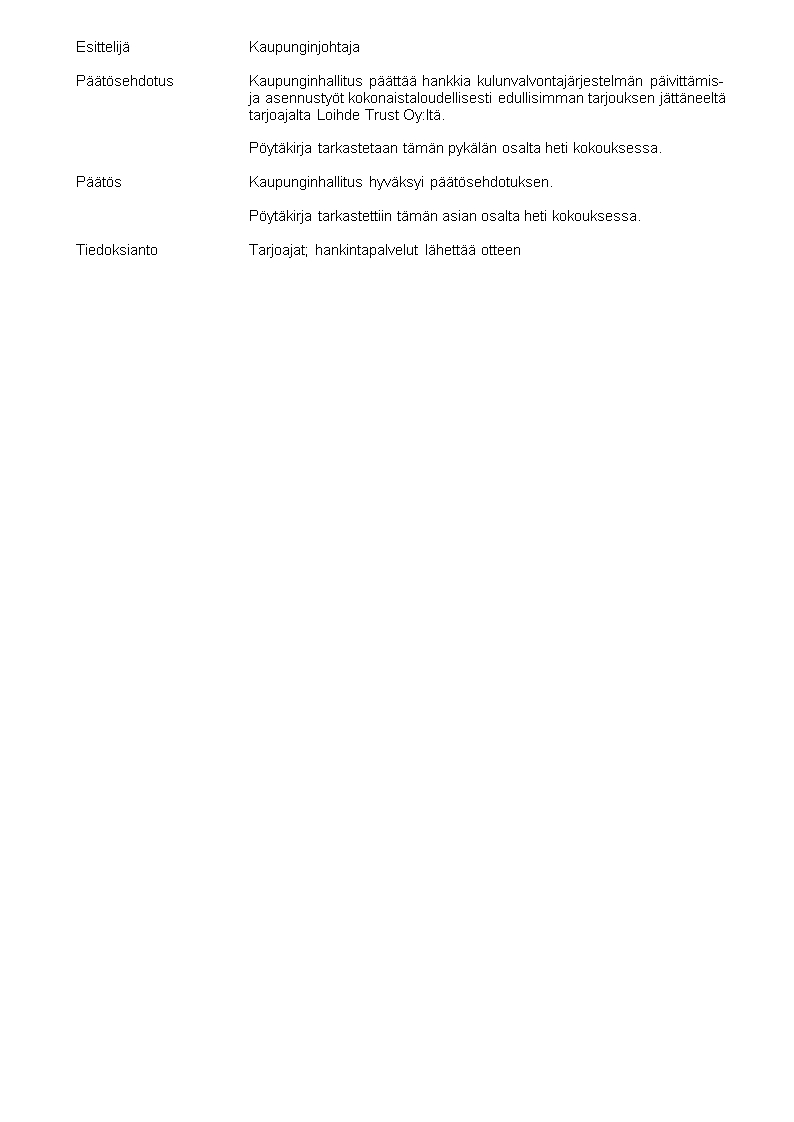 Esittelijä Kaupunginjohtaja

Päätösehdotus Kaupunginhallitus päättää hankkia kulunvalvontajärjestelmän päivittämis- ja asennustyöt kokonaistaloudellisesti edullisimman tarjouksen jättäneeltä tarjoajalta Loihde Trust Oy:ltä.

Pöytäkirja tarkastetaan tämän pykälän osalta heti kokouksessa.

Päätös Kaupunginhallitus hyväksyi päätösehdotuksen.

Pöytäkirja tarkastettiin tämän asian osalta heti kokouksessa.

Tiedoksianto Tarjoajat; hankintapalvelut lähettää otteen